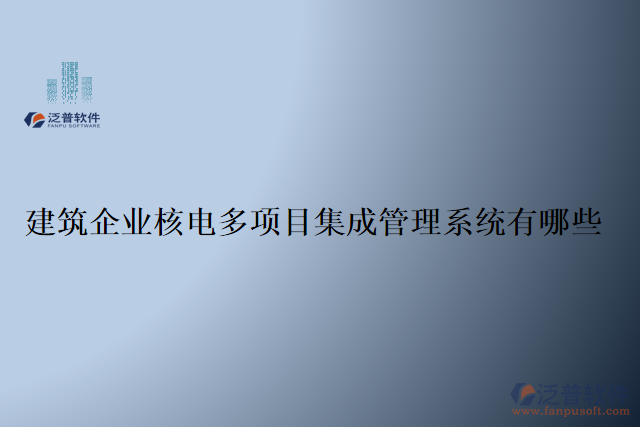 泛普软件
FANPU SOFTWARE

建筑企业核电多项目集成管理系统有哪些

泛普软件
www.fanpusoft.com